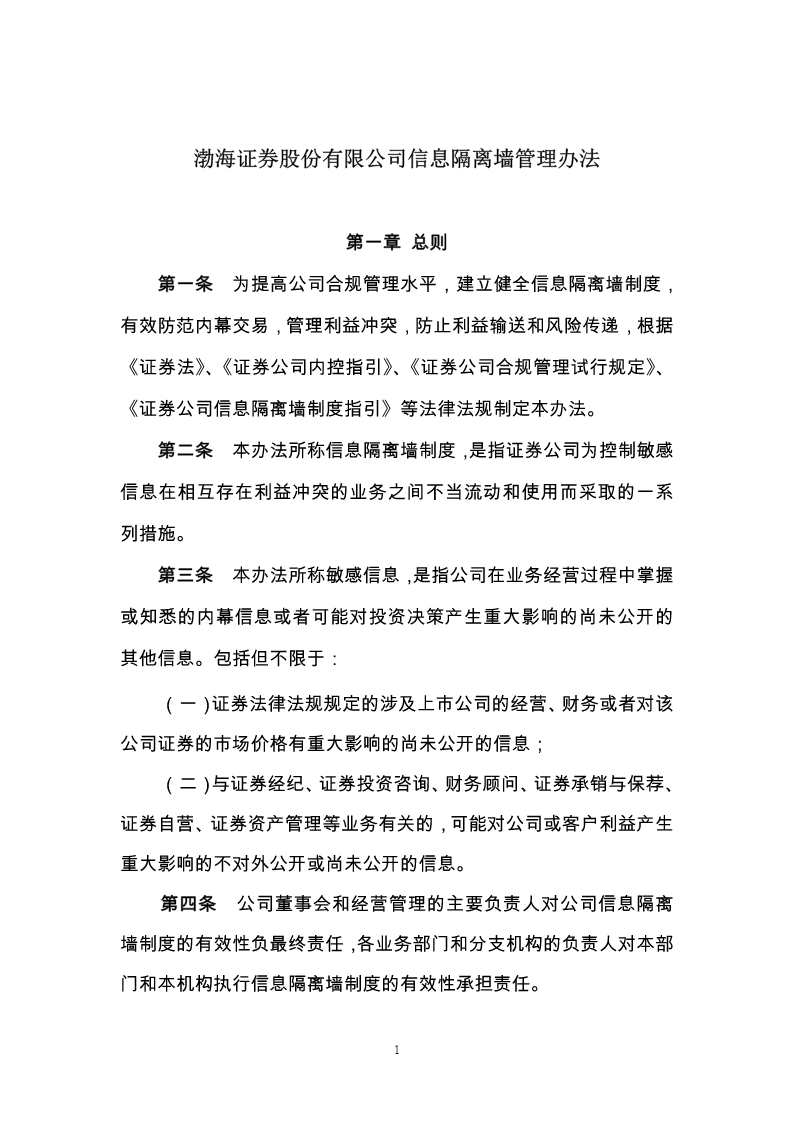 渤海证券股份有限公司信息隔离墙管理办法

第一章 总则

第一条 为提高公司合规管理水平，建立健全信息隔离墙制度，有效防范内幕交易，管理利益冲突，防止利益输送和风险传递，根据《证券法》、《证券公司内控指引》、《证券公司合规管理试行规定》、《证券公司信息隔离墙制度指引》等法律法规制定本办法。

第二条 本办法所称信息隔离墙制度，是指证券公司为控制敏感信息在相互存在利益冲突的业务之间不当流动和使用而采取的一系列措施。

第三条 本办法所称敏感信息，是指公司在业务经营过程中掌握或知悉的内幕信息或者可能对投资决策产生重大影响的尚未公开的其他信息。包括但不限于：

（一）证券法律法规规定的涉及上市公司的经营、财务或者对该公司证券的市场价格有重大影响的尚未公开的信息；

（二）与证券经纪、证券投资咨询、财务顾问、证券承销与保荐、证券自营、证券资产管理等业务有关的，可能对公司或客户利益产生重大影响的不对外公开或尚未公开的信息。

第四条 公司董事会和经营管理的主要负责人对公司信息隔离墙制度的有效性负最终责任，各业务部门和分支机构的负责人对本部门和本机构执行信息隔离墙制度的有效性承担责任。

1